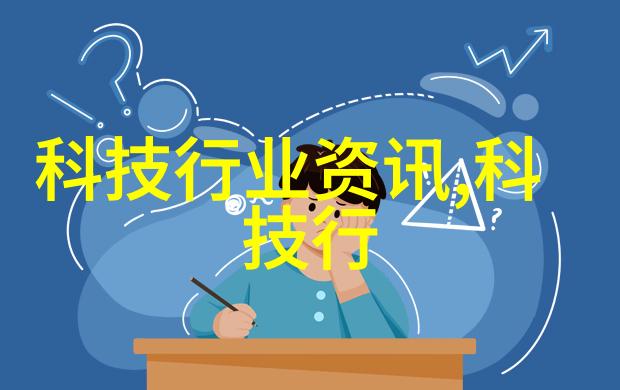 科技行业资讯,科技行